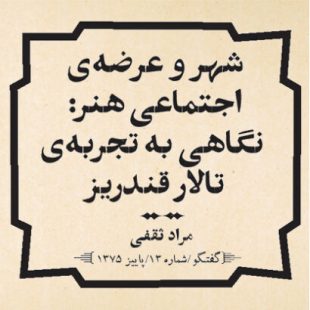 شهر و عرضه‌ی اجتماعی هنر: نگاهی به تجربه‌ی تالار قندریز

مراد ثقفی

[گفتگو/شماره ۱۳/پاییز ۱۳۷۵]